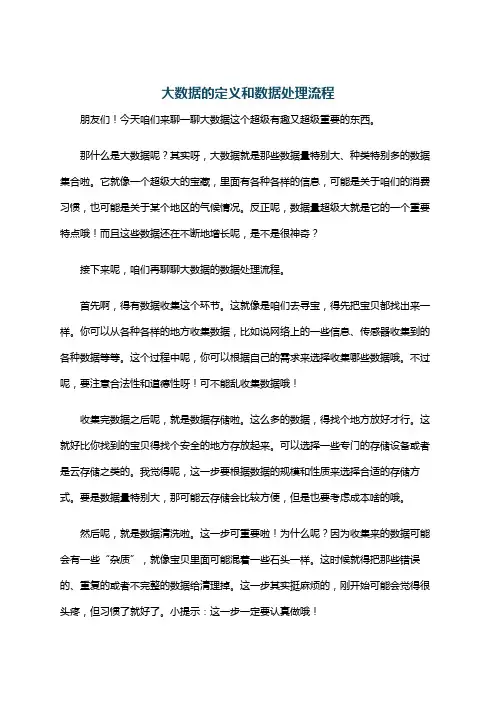 大数据的定义和数据处理流程

朋友们！今天咱们来聊一聊大数据这个超级有趣又超级重要的东西。

那什么是大数据呢？其实呀，大数据就是那些数据量特别大、种类特别多的数据集合啦。它就像一个超级大的宝藏，里面有各种各样的信息，可能是关于咱们的消费习惯，也可能是关于某个地区的气候情况。反正呢，数据量超级大就是它的一个重要特点哦！而且这些数据还在不断地增长呢，是不是很神奇？

接下来呢，咱们再聊聊大数据的数据处理流程。

首先啊，得有数据收集这个环节。这就像是咱们去寻宝，得先把宝贝都找出来一样。你可以从各种各样的地方收集数据，比如说网络上的一些信息、传感器收集到的各种数据等等。这个过程中呢，你可以根据自己的需求来选择收集哪些数据哦。不过呢，要注意合法性和道德性呀！可不能乱收集数据哦！

收集完数据之后呢，就是数据存储啦。这么多的数据，得找个地方放好才行。这就好比你找到的宝贝得找个安全的地方存放起来。可以选择一些专门的存储设备或者是云存储之类的。我觉得呢，这一步要根据数据的规模和性质来选择合适的存储方式。要是数据量特别大，那可能云存储会比较方便，但是也要考虑成本啥的哦。

然后呢，就是数据清洗啦。这一步可重要啦！为什么呢？因为收集来的数据可能会有一些“杂质”，就像宝贝里面可能混着一些石头一样。这时候就得把那些错误的、重复的或者不完整的数据给清理掉。这一步其实挺麻烦的，刚开始可能会觉得很头疼，但习惯了就好了。小提示：这一步一定要认真做哦！